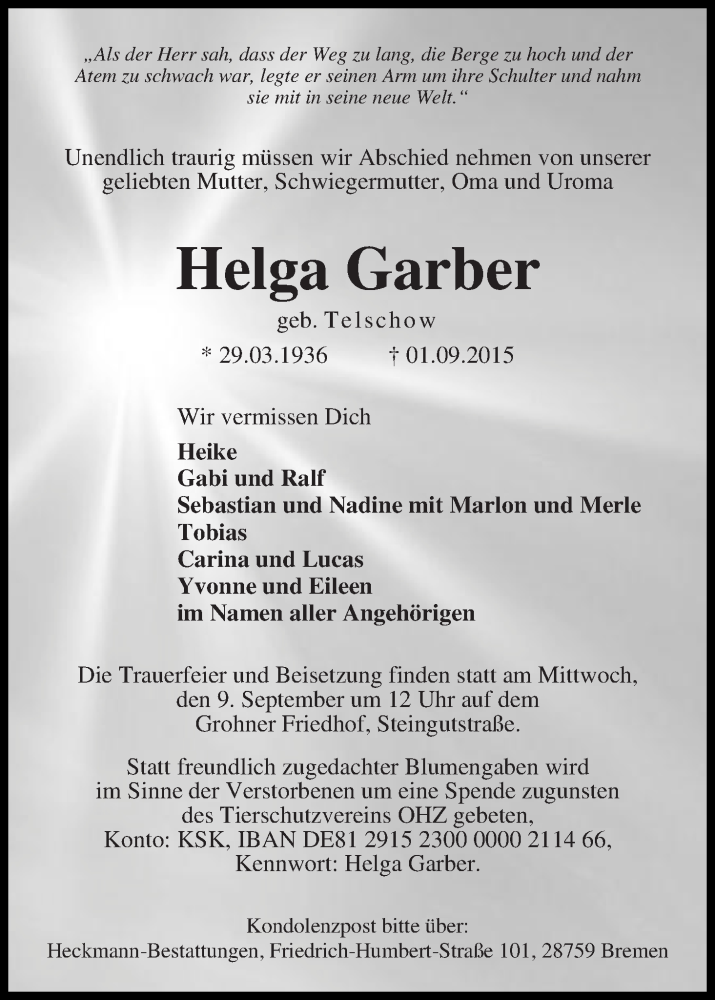 „Als der Herr sah, dass der Weg zu lang, die Berge zu hoch und der Atem zu schwach war, legte er seinen Arm um ihre Schulter und nahm sie mit in seine neue Welt.“

Unendlich traurig müssen wir Abschied nehmen von unserer geliebten Mutter, Schwiegermutter, Oma und Uroma

Helga Garber

geb. Telschow

* 29.03.1936 † 01.09.2015

Wir vermissen Dich

Heike
Gabi und Ralf
Sebastian und Nadine mit Marlon und Merle
Tobias
Carina und Lucas
Yvonne und Eileen
im Namen aller Angehörigen

Die Trauerfeier und Beisetzung finden statt am Mittwoch, den 9. September um 12 Uhr auf dem Grohner Friedhof, Steingutstraße.

Statt freundlich zugedachter Blumengaben wird im Sinne der Verstorbenen um eine Spende zugunsten des Tierschutzvereins OHZ gebeten, Konto: KSK, IBAN DE81 2915 2300 0000 2114 66, Kennwort: Helga Garber.

Kondolenzpost bitte über:
Heckmann-Bestattungen, Friedrich-Humbert-Straße 101, 28759 Bremen